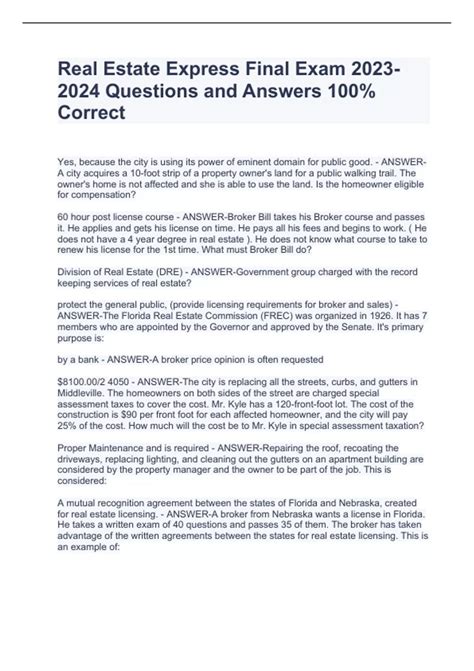 Real Estate Express Final Exam 2023-2024 Questions and Answers 100% Correct

Yes, because the city is using its power of eminent domain for public good. - ANSWER-A city acquires a 10-foot strip of a property owner's land for a public walking trail. The owner's home is not affected and she is able to use the land. Is the homeowner eligible for compensation?

60 hour post license course - ANSWER-Broker Bill takes his Broker course and passes it. He applies and gets his license on time. He pays all his fees and begins to work. ( He does not have a 4 year degree in real estate ). He does not know what course to take to renew his license for the 1st time. What must Broker Bill do?

Division of Real Estate (DRE) - ANSWER-Government group charged with the record keeping services of real estate?

protect the general public, (provide licensing requirements for broker and sales) - ANSWER-The Florida Real Estate Commission (FREC) was organized in 1926. It has 7 members who are appointed by the Governor and approved by the Senate. It's primary purpose is:

by a bank - ANSWER-A broker price opinion is often requested

$8100.00/2 4050 - ANSWER-The city is replacing all the streets, curbs, and gutters in Middleville. The homeowners on both sides of the street are charged special assessment taxes to cover the cost. Mr. Kyle has a 120-front-foot lot. The cost of the construction is $90 per front foot for each affected homeowner, and the city will pay 25% of the cost. How much will the cost be to Mr. Kyle in special assessment taxation?

Proper Maintenance and is required - ANSWER-Repairing the roof, recoating the driveways, replacing lighting, and cleaning out the gutters on an apartment building are considered by the property manager and the owner to be part of the job. This is considered:

A mutual recognition agreement between the states of Florida and Nebraska, created for real estate licensing. - ANSWER-A broker from Nebraska wants a license in Florida. He takes a written exam of 40 questions and passes 35 of them. The broker has taken advantage of the written agreements between the states for real estate licensing. This is an example of: